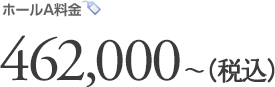 ホールA料金

462,000～（税込）